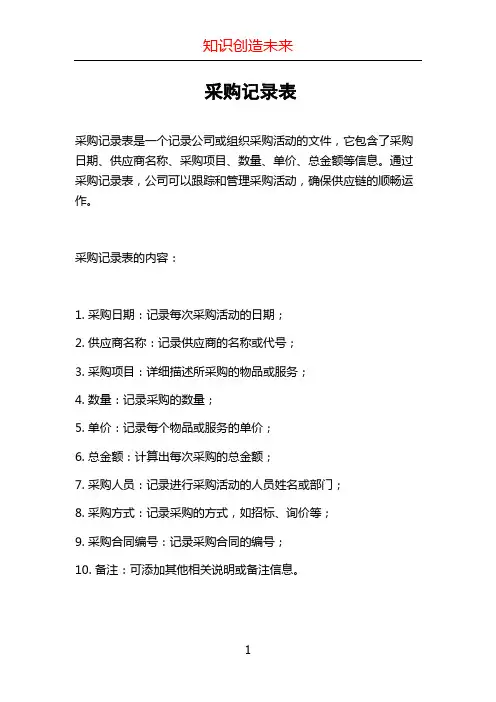 知识创造未来

采购记录表

采购记录表是一个记录公司或组织采购活动的文件，它包含了采购日期、供应商名称、采购项目、数量、单价、总金额等信息。通过采购记录表，公司可以跟踪和管理采购活动，确保供应链的顺畅运作。

采购记录表的内容：

1. 采购日期：记录每次采购活动的日期；

2. 供应商名称：记录供应商的名称或代号；

3. 采购项目：详细描述所采购的物品或服务；

4. 数量：记录采购的数量；

5. 单价：记录每个物品或服务的单价；

6. 总金额：计算出每次采购的总金额；

7. 采购人员：记录进行采购活动的人员姓名或部门；

8. 采购方式：记录采购的方式，如招标、询价等；

9. 采购合同编号：记录采购合同的编号；

10. 备注：可添加其他相关说明或备注信息。

1